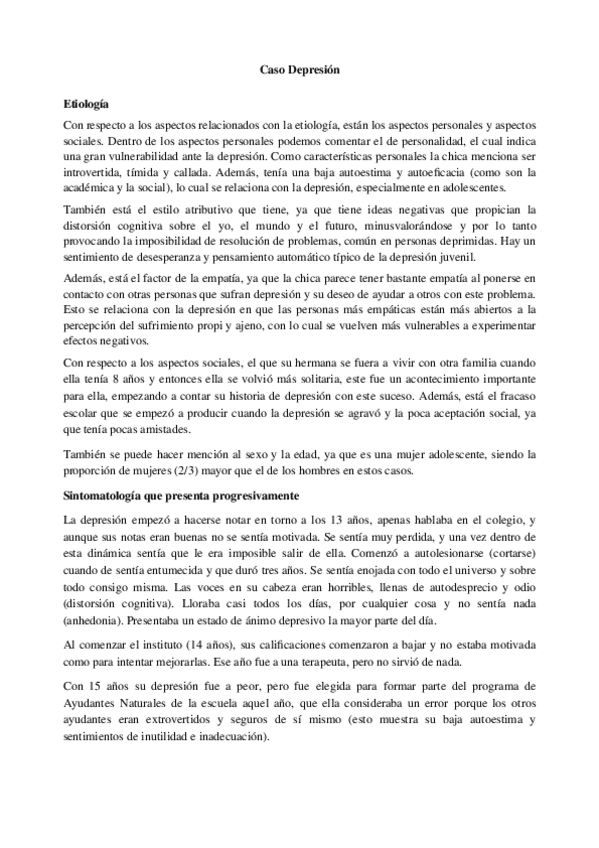 Caso Depresión

Etiología

Con respecto a los aspectos relacionados con la etiología, están los aspectos personales y aspectos sociales. Dentro de los aspectos personales podemos comentar el de personalidad, el cual indica una gran vulnerabilidad ante la depresión. Como características personales la chica menciona ser introvertida, tímida y callada. Además, tenía una baja autoestima y autoeficacia (como son la académica y la social), lo cual se relaciona con la depresión, especialmente en adolescentes.

También está el estilo atributivo que tiene, ya que tiene ideas negativas que propician la distorsión cognitiva sobre el yo, el mundo y el futuro, minusvalorándose y por lo tanto provocando la imposibilidad de resolución de problemas, común en personas deprimidas. Hay un sentimiento de desesperanza y pensamiento automático típico de la depresión juvenil.

Además, está el factor de la empatía, ya que la chica parece tener bastante empatía al ponerse en contacto con otras personas que sufran depresión y su deseo de ayudar a otros con este problema. Esto se relaciona con la depresión en que las personas más empáticas están más abiertos a la percepción del sufrimiento propi y ajeno, con lo cual se vuelven más vulnerables a experimentar efectos negativos.

Con respecto a los aspectos sociales, el que su hermana se fuera a vivir con otra familia cuando ella tenía 8 años y entonces ella se volvió más solitaria, este fue un acontecimiento importante para ella, empezando a contar su historia de depresión con este suceso. Además, está el fracaso escolar que se empezó a producir cuando la depresión se agravó y la poca aceptación social, ya que tenía pocas amistades.

También se puede hacer mención al sexo y la edad, ya que es una mujer adolescente, siendo la proporción de mujeres (2/3) mayor que el de los hombres en estos casos.

Sintomatología que presenta progresivamente

La depresión empezó a hacerse notar en torno a los 13 años, apenas hablaba en el colegio, y aunque sus notas eran buenas no se sentía motivada. Se sentía muy perdida, y una vez dentro de esta dinámica sentía que le era imposible salir de ella. Comenzó a autolesionarse (cortarse) cuando de sentía entumecida y que duró tres años. Se sentía enojada con todo el universo y sobre todo consigo misma. Las voces en su cabeza eran horribles, llenas de autodesprecio y odio (distorsión cognitiva). Lloraba casi todos los días, por cualquier cosa y no sentía nada (anhedonia). Presentaba un estado de ánimo depresivo la mayor parte del día.

Al comenzar el instituto (14 años), sus calificaciones comenzaron a bajar y no estaba motivada como para intentar mejorarlas. Ese año fue a una terapeuta, pero no sirvió de nada.

Con 15 años su depresión fue a peor, pero fue elegida para formar parte del programa de Ayudantes Naturales de la escuela aquel año, que ella consideraba un error porque los otros ayudantes eran extrovertidos y seguros de sí mismo (esto muestra su baja autoestima y sentimientos de inutilidad e inadecuación).